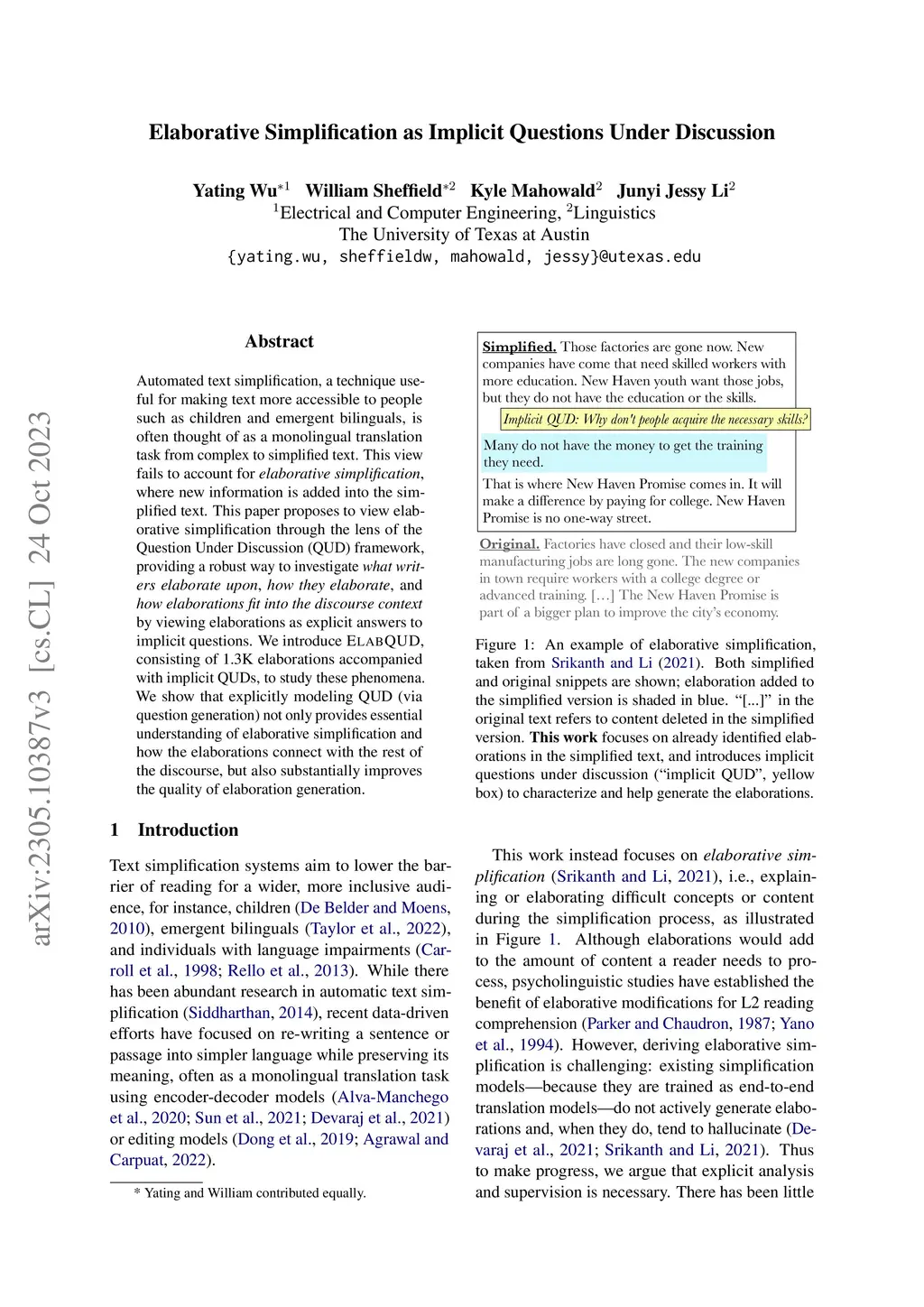 Elaborative Simplification as Implicit Questions Under Discussion

Yating Wu$^{*1}$ William Sheffield$^{*2}$ Kyle Mahowald$^{2}$ Junyi Jessy Li$^{2}$
$^{1}$Electrical and Computer Engineering, $^{2}$Linguistics
The University of Texas at Austin
{yating.wu, sheffieldw, mahowald, jessy}@utexas.edu

arXiv:2305.10387v3 [cs.CL] 24 Oct 2023

Abstract

Automated text simplification, a technique useful for making text more accessible to people such as children and emergent bilinguals, is often thought of as a monolingual translation task from complex to simplified text. This view fails to account for elaborative simplification, where new information is added into the simplified text. This paper proposes to view elaborative simplification through the lens of the Question Under Discussion (QUD) framework, providing a robust way to investigate what writers elaborate upon, how they elaborate, and how elaborations fit into the discourse context by viewing elaborations as explicit answers to implicit questions. We introduce ELABQUD, consisting of 1.3K elaborations accompanied with implicit QUDs, to study these phenomena. We show that explicitly modeling QUD (via question generation) not only provides essential understanding of elaborative simplification and how the elaborations connect with the rest of the discourse, but also substantially improves the quality of elaboration generation.

1 Introduction

Text simplification systems aim to lower the barrier of reading for a wider, more inclusive audience, for instance, children (De Belder and Moens, 2010), emergent bilinguals (Taylor et al., 2022), and individuals with language impairments (Carroll et al., 1998; Rello et al., 2013). While there has been abundant research in automatic text simplification (Siddharthan, 2014), recent data-driven efforts have focused on re-writing a sentence or passage into simpler language while preserving its meaning, often as a monolingual translation task using encoder-decoder models (Alva-Manchego et al., 2020; Sun et al., 2021; Devaraj et al., 2021) or editing models (Dong et al., 2019; Agrawal and Carpuat, 2022).

* Yating and William contributed equally.

Simplified. Those factories are gone now. New companies have come that need skilled workers with more education. New Haven youth want those jobs, but they do not have the education or the skills.
Implicit QUD: Why don't people acquire the necessary skills?
Many do not have the money to get the training they need.
That is where New Haven Promise comes in. It will make a difference by paying for college. New Haven Promise is no one-way street.

Original. Factories have closed and their low-skill manufacturing jobs are long gone. The new companies in town require workers with a college degree or advanced training. [...] The New Haven Promise is part of a bigger plan to improve the city's economy.

Figure 1: An example of elaborative simplification, taken from Srikanth and Li (2021). Both simplified and original snippets are shown; elaboration added to the simplified version is shaded in blue. "[...]" in the original text refers to content deleted in the simplified version. This work focuses on already identified elaborations in the simplified text, and introduces implicit questions under discussion ("implicit QUD", yellow box) to characterize and help generate the elaborations.

This work instead focuses on elaborative simplification (Srikanth and Li, 2021), i.e., explaining or elaborating difficult concepts or content during the simplification process, as illustrated in Figure 1. Although elaborations would add to the amount of content a reader needs to process, psycholinguistic studies have established the benefit of elaborative modifications for L2 reading comprehension (Parker and Chaudron, 1987; Yano et al., 1994). However, deriving elaborative simplification is challenging: existing simplification models—because they are trained as end-to-end translation models—do not actively generate elaborations and, when they do, tend to hallucinate (Devaraj et al., 2021; Srikanth and Li, 2021). Thus to make progress, we argue that explicit analysis and supervision is necessary. There has been little